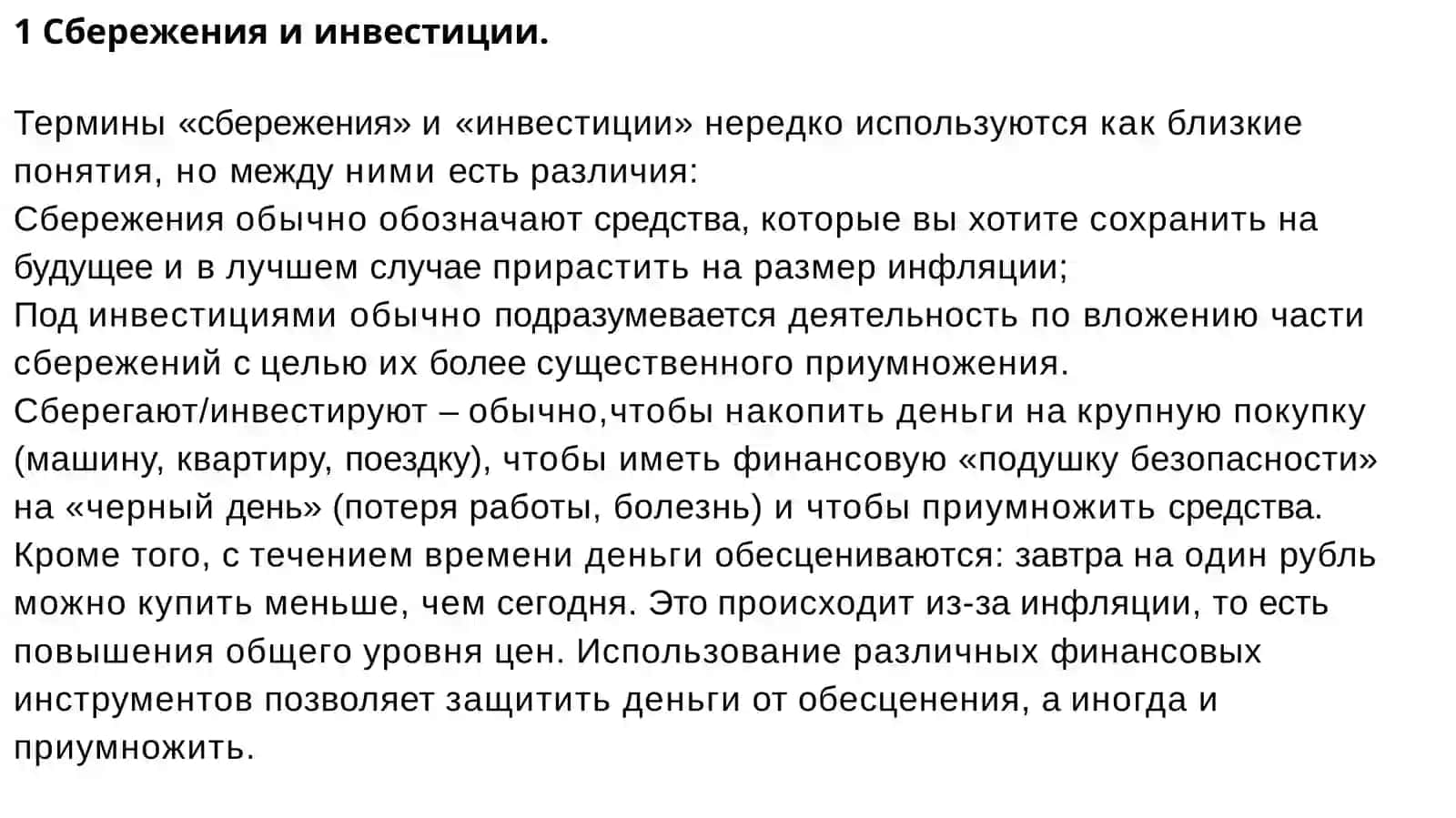 1 Сбережения и инвестиции.

Термины «сбережения» и «инвестиции» нередко используются как близкие понятия, но между ними есть различия:
Сбережения обычно обозначают средства, которые вы хотите сохранить на будущее и в лучшем случае прирастить на размер инфляции;
Под инвестициями обычно подразумевается деятельность по вложению части сбережений с целью их более существенного приумножения.
Сберегают/инвестируют – обычно,чтобы накопить деньги на крупную покупку (машину, квартиру, поездку), чтобы иметь финансовую «подушку безопасности» на «черный день» (потеря работы, болезнь) и чтобы приумножить средства.
Кроме того, с течением времени деньги обесцениваются: завтра на один рубль можно купить меньше, чем сегодня. Это происходит из-за инфляции, то есть повышения общего уровня цен. Использование различных финансовых инструментов позволяет защитить деньги от обесценения, а иногда и приумножить.